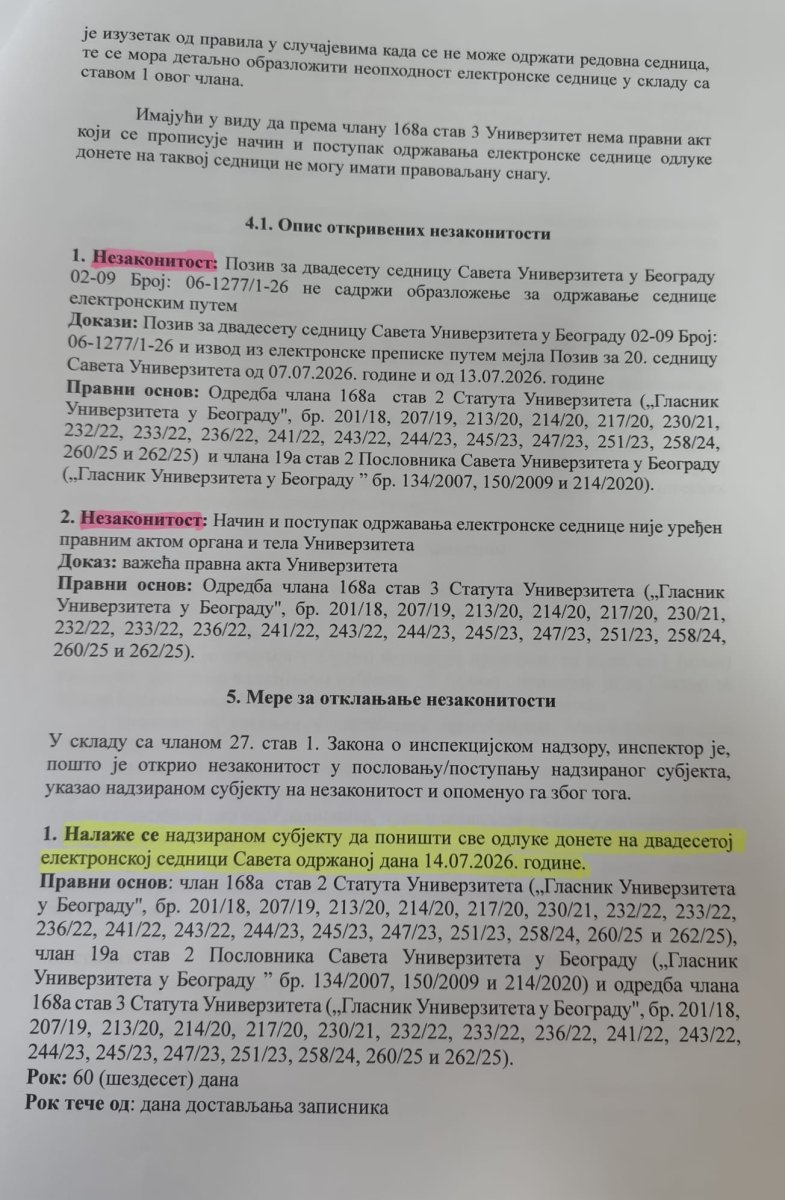 је изузетак од правила у случајевима када се не може одржати редовна седница, те се мора детаљно образложити неопходност електронске седнице у складу са ставом 1 овог члана.

Имајући у виду да према члану 168а став 3 Универзитет нема правни акт који се прописује начин и поступак одржавања електронске седнице одлуке донете на таквој седници не могу имати правоваљану снагу.

4.1. Опис откривених незаконитости

1. Незаконитост: Позив за двадесету седницу Савета Универзитета у Београду 02-09 Број: 06-1277/1-26 не садржи образложење за одржавање седнице електронским путем
Докази: Позив за двадесету седницу Савета Универзитета у Београду 02-09 Број: 06-1277/1-26 и извод из електронске преписке путем мејла Позив за 20. седницу Савета Универзитета од 07.07.2026. године и од 13.07.2026. године
Правни основ: Одредба члана 168а став 2 Статута Универзитета („Гласник Универзитета у Београду", бр. 201/18, 207/19, 213/20, 214/20, 217/20, 230/21, 232/22, 233/22, 236/22, 241/22, 243/22, 244/23, 245/23, 247/23, 251/23, 258/24, 260/25 и 262/25) и члана 19а став 2 Пословника Савета Универзитета у Београду („Гласник Универзитета у Београду " бр. 134/2007, 150/2009 и 214/2020).

2. Незаконитост: Начин и поступак одржавања електронске седнице није уређен правним актом органа и тела Универзитета
Доказ: важећа правна акта Универзитета
Правни основ: Одредба члана 168а став 3 Статута Универзитета („Гласник Универзитета у Београду", бр. 201/18, 207/19, 213/20, 214/20, 217/20, 230/21, 232/22, 233/22, 236/22, 241/22, 243/22, 244/23, 245/23, 247/23, 251/23, 258/24, 260/25 и 262/25).

5. Мере за отклањање незаконитости

У складу са чланом 27. став 1. Закона о инспекцијском надзору, инспектор је, пошто је открио незаконитост у пословању/поступању надзираног субјекта, указао надзираном субјекту на незаконитост и опоменуо га због тога.

1. Налаже се надзираном субјекту да поништи све одлуке донете на двадесетој електронској седници Савета одржаној дана 14.07.2026. године.
Правни основ: члан 168а став 2 Статута Универзитета („Гласник Универзитета у Београду", бр. 201/18, 207/19, 213/20, 214/20, 217/20, 230/21, 232/22, 233/22, 236/22, 241/22, 243/22, 244/23, 245/23, 247/23, 251/23, 258/24, 260/25 и 262/25), члан 19а став 2 Пословника Савета Универзитета у Београду („Гласник Универзитета у Београду " бр. 134/2007, 150/2009 и 214/2020) и одредба члана 168а став 3 Статута Универзитета („Гласник Универзитета у Београду", бр. 201/18, 207/19, 213/20, 214/20, 217/20, 230/21, 232/22, 233/22, 236/22, 241/22, 243/22, 244/23, 245/23, 247/23, 251/23, 258/24, 260/25 и 262/25).
Рок: 60 (шездесет) дана
Рок тече од: дана достављања записника